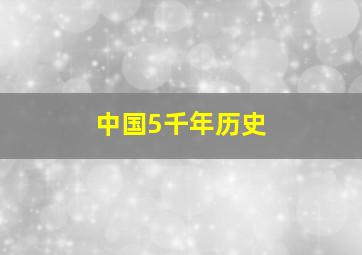 中国5千年历史